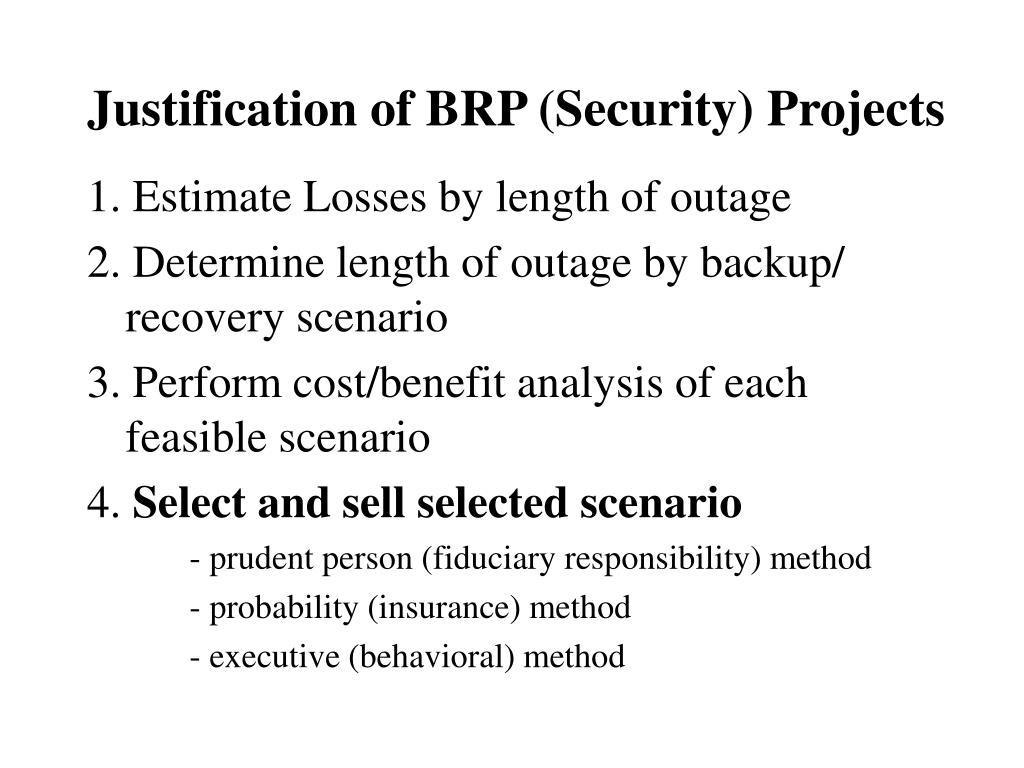 Justification of BRP (Security) Projects

1. Estimate Losses by length of outage

2. Determine length of outage by backup/ recovery scenario

3. Perform cost/benefit analysis of each feasible scenario

4. Select and sell selected scenario

- prudent person (fiduciary responsibility) method

- probability (insurance) method

- executive (behavioral) method